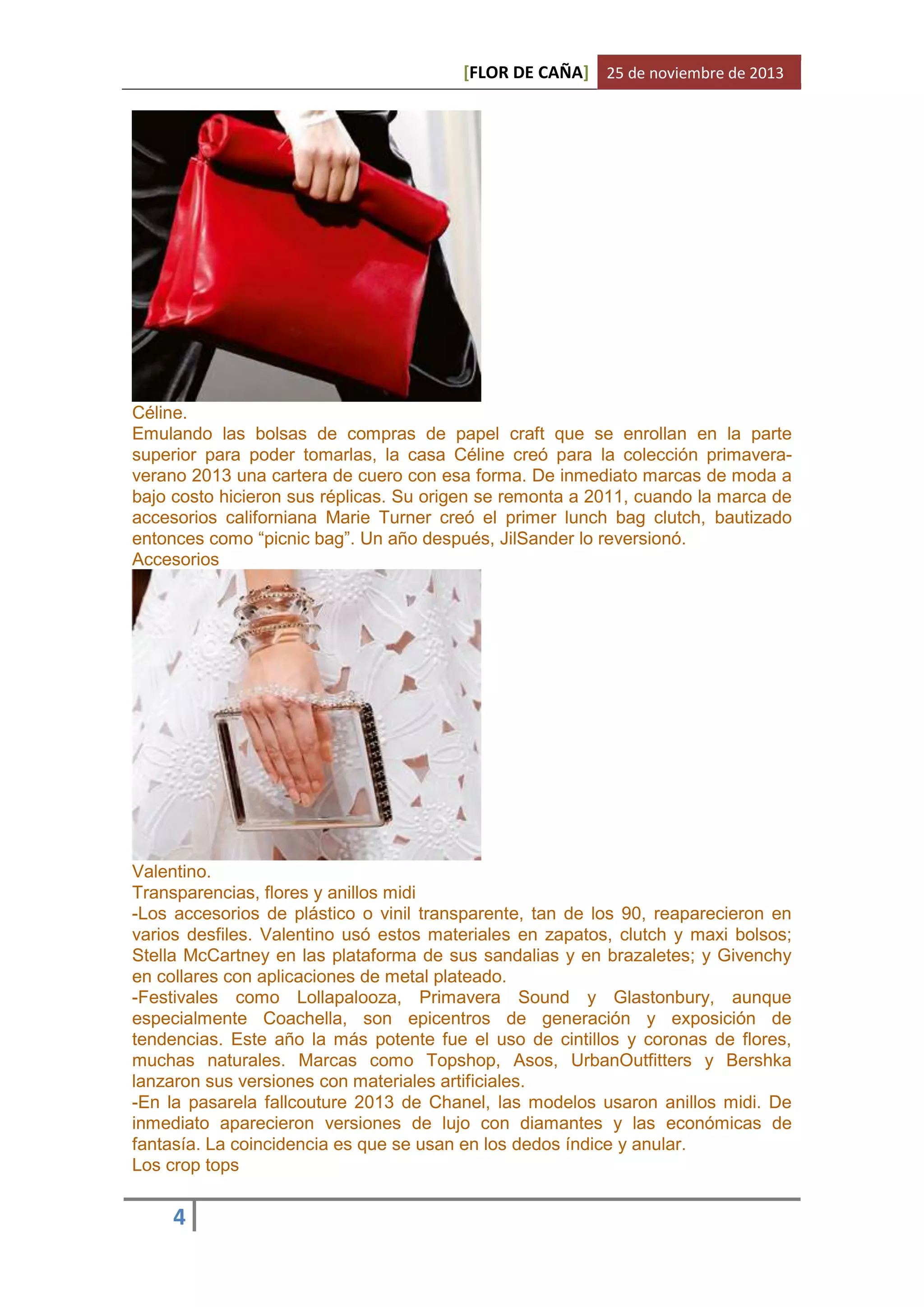 [FLOR DE CAÑA] 25 de noviembre de 2013

Céline.
Emulando las bolsas de compras de papel craft que se enrollan en la parte superior para poder tomarlas, la casa Céline creó para la colección primavera-verano 2013 una cartera de cuero con esa forma. De inmediato marcas de moda a bajo costo hicieron sus réplicas. Su origen se remonta a 2011, cuando la marca de accesorios californiana Marie Turner creó el primer lunch bag clutch, bautizado entonces como “picnic bag”. Un año después, JilSander lo reversionó.
Accesorios

Valentino.
Transparencias, flores y anillos midi
-Los accesorios de plástico o vinil transparente, tan de los 90, reaparecieron en varios desfiles. Valentino usó estos materiales en zapatos, clutch y maxi bolsos; Stella McCartney en las plataforma de sus sandalias y en brazaletes; y Givenchy en collares con aplicaciones de metal plateado.
-Festivales como Lollapalooza, Primavera Sound y Glastonbury, aunque especialmente Coachella, son epicentros de generación y exposición de tendencias. Este año la más potente fue el uso de cintillos y coronas de flores, muchas naturales. Marcas como Topshop, Asos, UrbanOutfitters y Bershka lanzaron sus versiones con materiales artificiales.
-En la pasarela fallcouture 2013 de Chanel, las modelos usaron anillos midi. De inmediato aparecieron versiones de lujo con diamantes y las económicas de fantasía. La coincidencia es que se usan en los dedos índice y anular.
Los crop tops

4